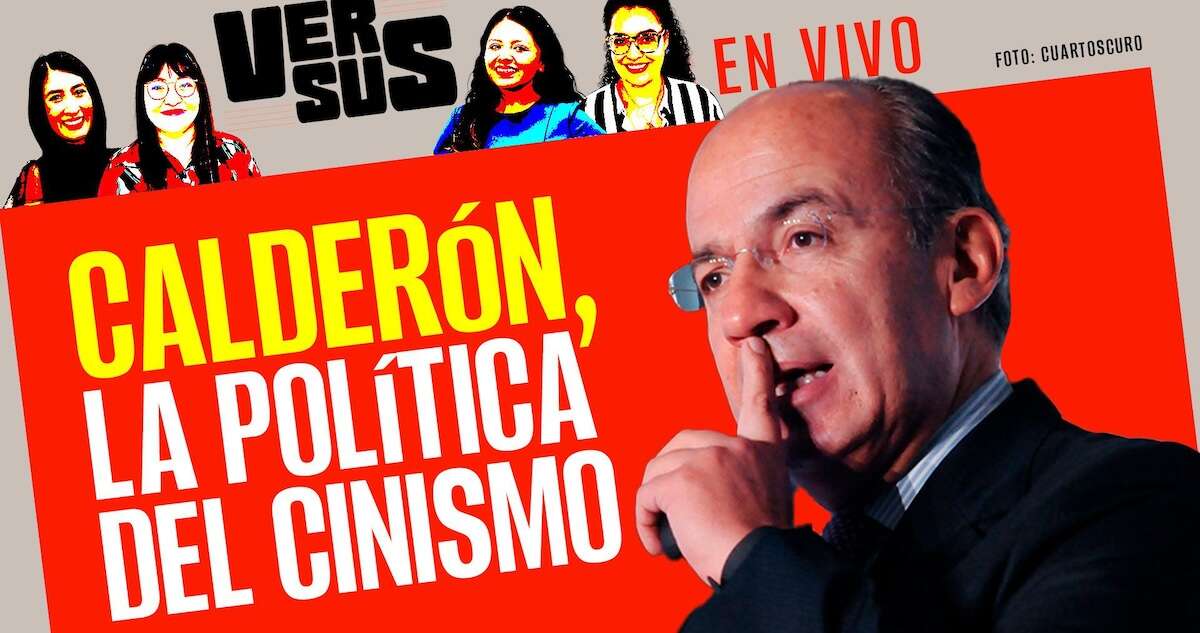 VERSUS

EN VIVO

FOTO: CUARTOSCURO

CALDERÓN, LA POLÍTICA DEL CINISMO